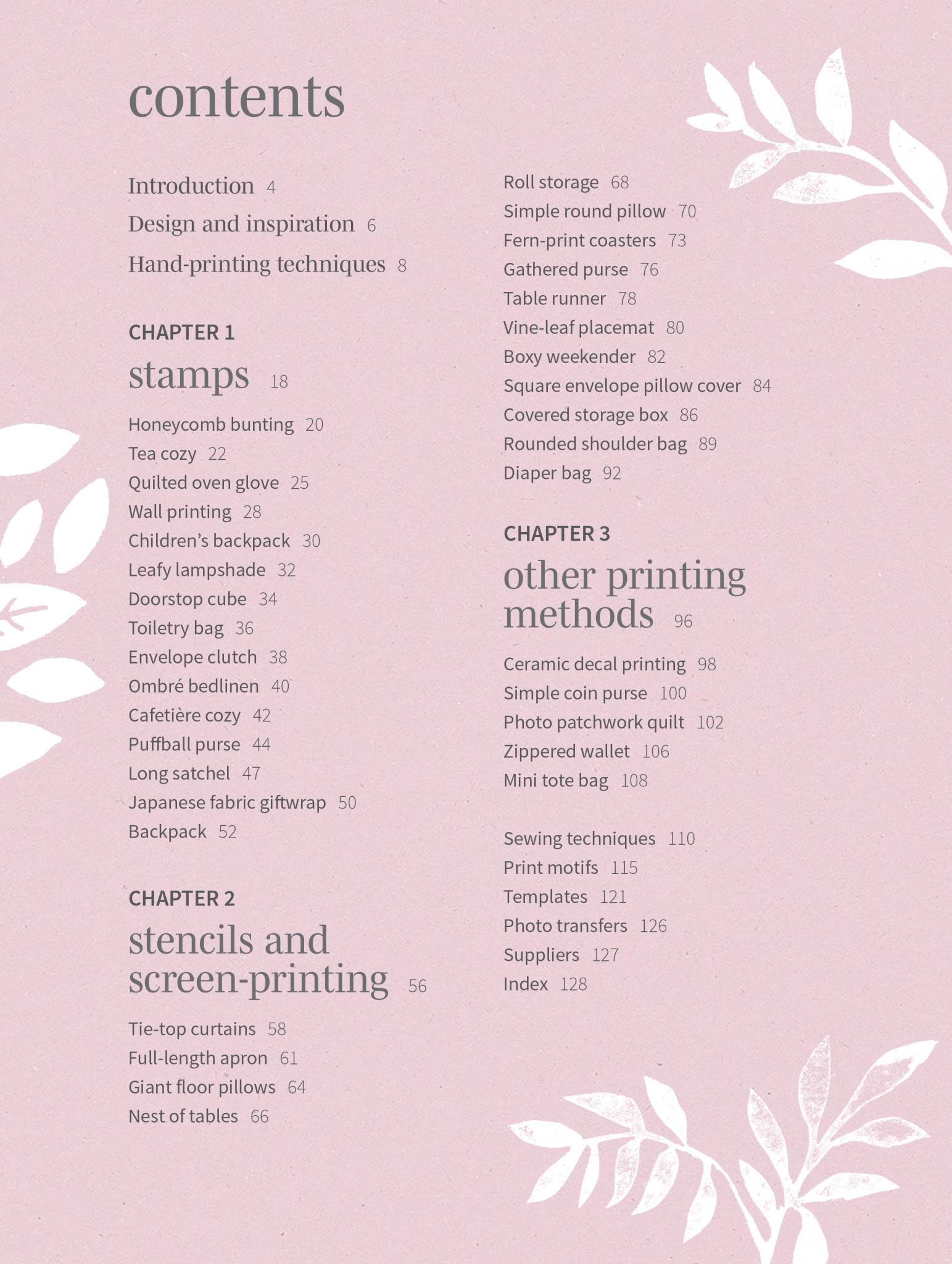 contents

Introduction 4
Design and inspiration 6
Hand-printing techniques 8

CHAPTER 1
stamps 18

Honeycomb bunting 20
Tea cozy 22
Quilted oven glove 25
Wall printing 28
Children's backpack 30
Leafy lampshade 32
Doorstop cube 34
Toiletry bag 36
Envelope clutch 38
Ombré bedlinen 40
Cafetière cozy 42
Puffball purse 44
Long satchel 47
Japanese fabric giftwrap 50
Backpack 52

CHAPTER 2
stencils and screen-printing 56

Tie-top curtains 58
Full-length apron 61
Giant floor pillows 64
Nest of tables 66

Roll storage 68
Simple round pillow 70
Fern-print coasters 73
Gathered purse 76
Table runner 78
Vine-leaf placemat 80
Boxy weekender 82
Square envelope pillow cover 84
Covered storage box 86
Rounded shoulder bag 89
Diaper bag 92

CHAPTER 3
other printing methods 96

Ceramic decal printing 98
Simple coin purse 100
Photo patchwork quilt 102
Zippered wallet 106
Mini tote bag 108

Sewing techniques 110
Print motifs 115
Templates 121
Photo transfers 126
Suppliers 127
Index 128